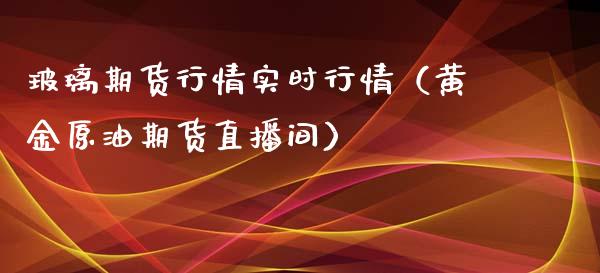 玻璃期货行情实时行情（黄金原油期货直播间）